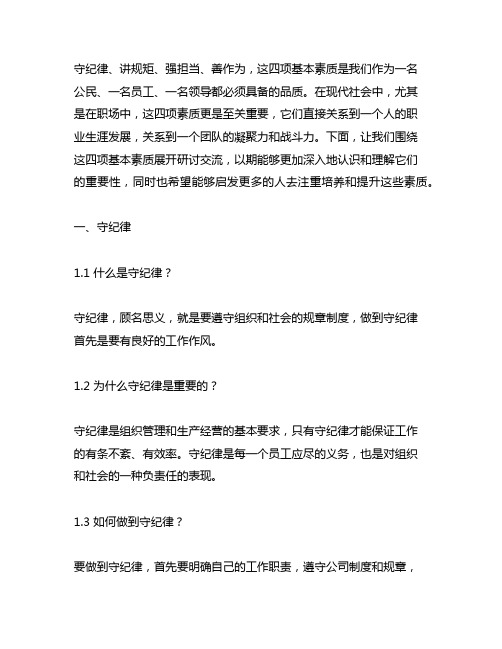 守纪律、讲规矩、强担当、善作为，这四项基本素质是我们作为一名公民、一名员工、一名领导都必须具备的品质。在现代社会中，尤其是在职场中，这四项素质更是至关重要，它们直接关系到一个人的职业生涯发展，关系到一个团队的凝聚力和战斗力。下面，让我们围绕这四项基本素质展开研讨交流，以期能够更加深入地认识和理解它们的重要性，同时也希望能够启发更多的人去注重培养和提升这些素质。

一、守纪律

1.1 什么是守纪律？

守纪律，顾名思义，就是要遵守组织和社会的规章制度，做到守纪律首先是要有良好的工作作风。

1.2 为什么守纪律是重要的？

守纪律是组织管理和生产经营的基本要求，只有守纪律才能保证工作的有条不紊、有效率。守纪律是每一个员工应尽的义务，也是对组织和社会的一种负责任的表现。

1.3 如何做到守纪律？

要做到守纪律，首先要明确自己的工作职责，遵守公司制度和规章，